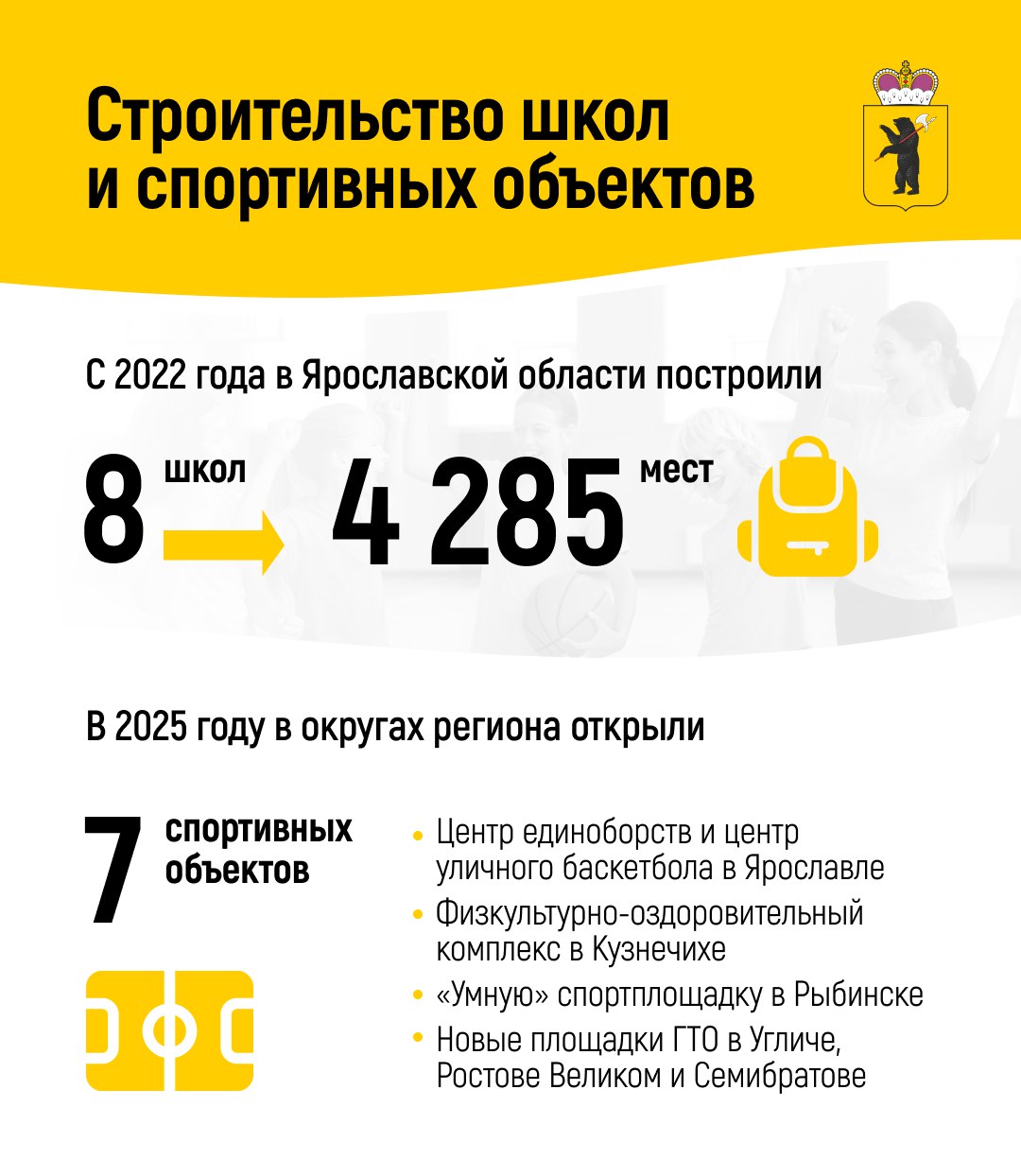 Строительство школ и спортивных объектов

С 2022 года в Ярославской области построили

8 школ

4 285 мест

В 2025 году в округах региона открыли

7 спортивных объектов

• Центр единоборств и центр уличного баскетбола в Ярославле
• Физкультурно-оздоровительный комплекс в Кузнечихе
• «Умную» спортплощадку в Рыбинске
• Новые площадки ГТО в Угличе, Ростове Великом и Семибратове